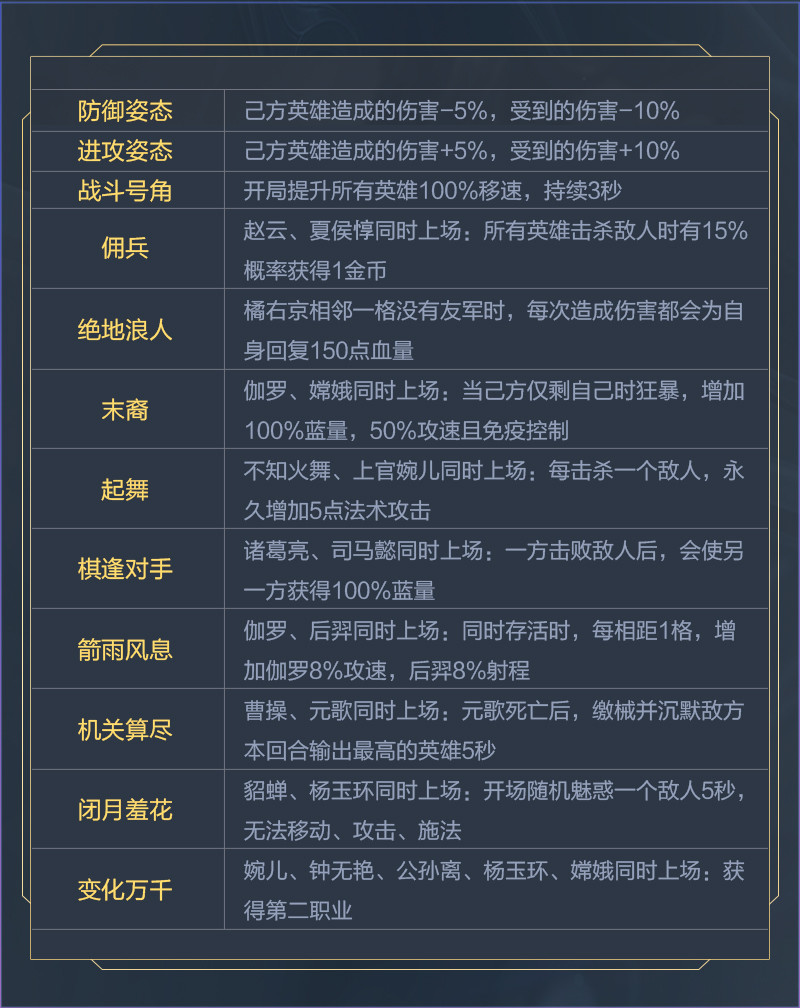 | | |
|---|---|
| 防御姿态 | 己方英雄造成的伤害-5%，受到的伤害-10% |
| 进攻姿态 | 己方英雄造成的伤害+5%，受到的伤害+10% |
| 战斗号角 | 开局提升所有英雄100%移速，持续3秒 |
| 佣兵 | 赵云、夏侯惇同时上场：所有英雄击杀敌人时有15%概率获得1金币 |
| 绝地浪人 | 橘右京相邻一格没有友军时，每次造成伤害都会为自身回复150点血量 |
| 末裔 | 伽罗、嫦娥同时上场：当己方仅剩自己时狂暴，增加100%蓝量，50%攻速且免疫控制 |
| 起舞 | 不知火舞、上官婉儿同时上场：每击杀一个敌人，永久增加5点法术攻击 |
| 棋逢对手 | 诸葛亮、司马懿同时上场：一方击败敌人后，会使另一方获得100%蓝量 |
| 箭雨风息 | 伽罗、后羿同时上场：同时存活时，每相距1格，增加伽罗8%攻速，后羿8%射程 |
| 机关算尽 | 曹操、元歌同时上场：元歌死亡后，缴械并沉默敌方本回合输出最高的英雄5秒 |
| 闭月羞花 | 貂蝉、杨玉环同时上场：开场随机魅惑一个敌人5秒，无法移动、攻击、施法 |
| 变化万千 | 婉儿、钟无艳、公孙离、杨玉环、嫦娥同时上场：获得第二职业 |